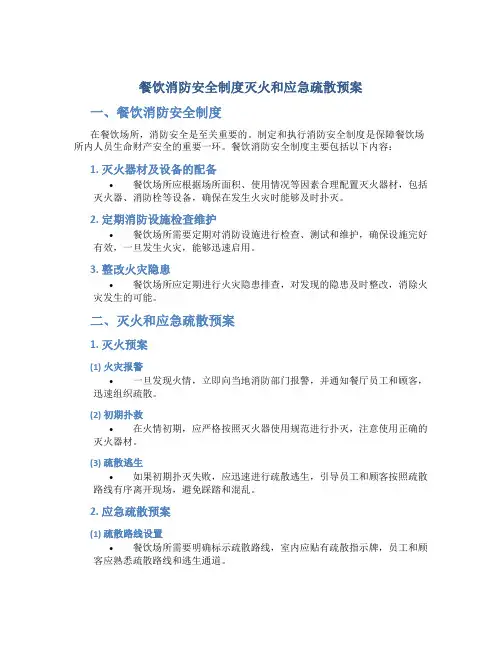 餐饮消防安全制度灭火和应急疏散预案

一、餐饮消防安全制度

在餐饮场所，消防安全是至关重要的。制定和执行消防安全制度是保障餐饮场所内人员生命财产安全的重要一环。餐饮消防安全制度主要包括以下内容：

1. 灭火器材及设备的配备

• 餐饮场所应根据场所面积、使用情况等因素合理配置灭火器材，包括灭火器、消防栓等设备，确保在发生火灾时能够及时扑灭。

2. 定期消防设施检查维护

• 餐饮场所需要定期对消防设施进行检查、测试和维护，确保设施完好有效，一旦发生火灾，能够迅速启用。

3. 整改火灾隐患

• 餐饮场所应定期进行火灾隐患排查，对发现的隐患及时整改，消除火灾发生的可能。

二、灭火和应急疏散预案

1. 灭火预案

(1) 火灾报警

• 一旦发现火情，立即向当地消防部门报警，并通知餐厅员工和顾客，迅速组织疏散。

(2) 初期扑救

• 在火情初期，应严格按照灭火器使用规范进行扑灭，注意使用正确的灭火器材。

(3) 疏散逃生

• 如果初期扑灭失败，应迅速进行疏散逃生，引导员工和顾客按照疏散路线有序离开现场，避免踩踏和混乱。

2. 应急疏散预案

(1) 疏散路线设置

• 餐饮场所需要明确标示疏散路线，室内应贴有疏散指示牌，员工和顾客应熟悉疏散路线和逃生通道。